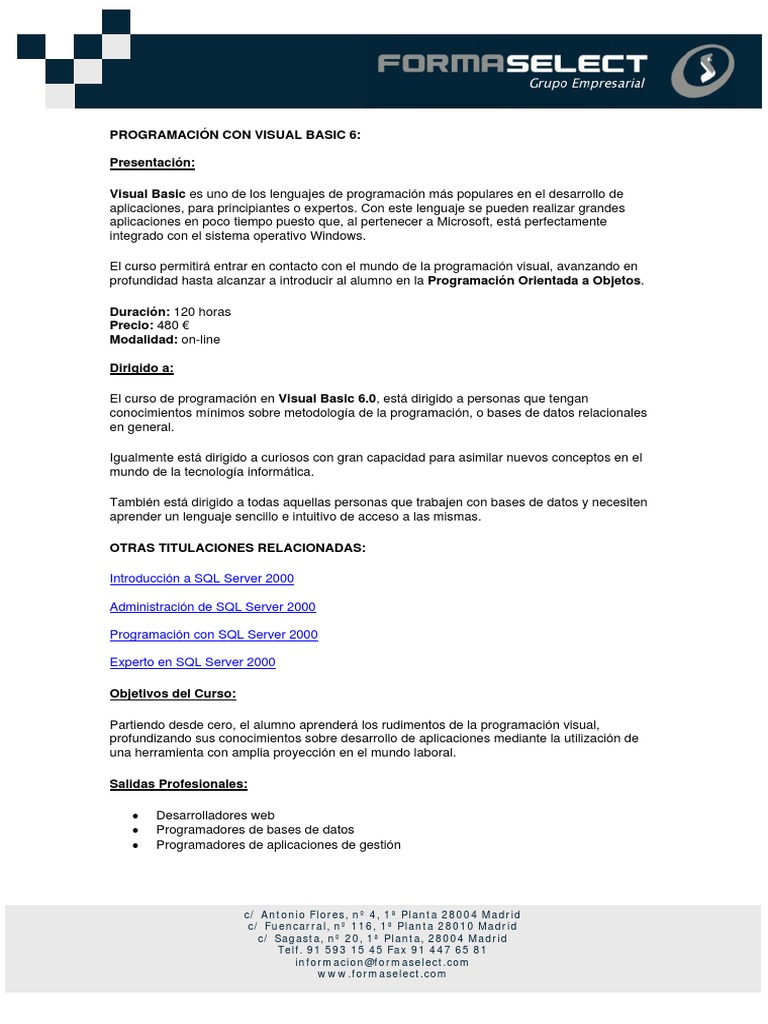 FORMASELECT
Grupo Empresarial

PROGRAMACIÓN CON VISUAL BASIC 6:

Presentación:

Visual Basic es uno de los lenguajes de programación más populares en el desarrollo de aplicaciones, para principiantes o expertos. Con este lenguaje se pueden realizar grandes aplicaciones en poco tiempo puesto que, al pertenecer a Microsoft, está perfectamente integrado con el sistema operativo Windows.

El curso permitirá entrar en contacto con el mundo de la programación visual, avanzando en profundidad hasta alcanzar a introducir al alumno en la Programación Orientada a Objetos.

Duración: 120 horas
Precio: 480 €
Modalidad: on-line

Dirigido a:

El curso de programación en Visual Basic 6.0, está dirigido a personas que tengan conocimientos mínimos sobre metodología de la programación, o bases de datos relacionales en general.

Igualmente está dirigido a curiosos con gran capacidad para asimilar nuevos conceptos en el mundo de la tecnología informática.

También está dirigido a todas aquellas personas que trabajen con bases de datos y necesiten aprender un lenguaje sencillo e intuitivo de acceso a las mismas.

OTRAS TITULACIONES RELACIONADAS:

Introducción a SQL Server 2000

Administración de SQL Server 2000

Programación con SQL Server 2000

Experto en SQL Server 2000

Objetivos del Curso:

Partiendo desde cero, el alumno aprenderá los rudimentos de la programación visual, profundizando sus conocimientos sobre desarrollo de aplicaciones mediante la utilización de una herramienta con amplia proyección en el mundo laboral.

Salidas Profesionales:

• Desarrolladores web
• Programadores de bases de datos
• Programadores de aplicaciones de gestión

c/ Antonio Flores, nº 4, 1ª Planta 28004 Madrid
c/ Fuencarral, nº 116, 1ª Planta 28010 Madrid
c/ Sagasta, nº 20, 1ª Planta, 28004 Madrid
Telf. 91 593 15 45 Fax 91 447 65 81
informacion@formaselect.com
www.formaselect.com